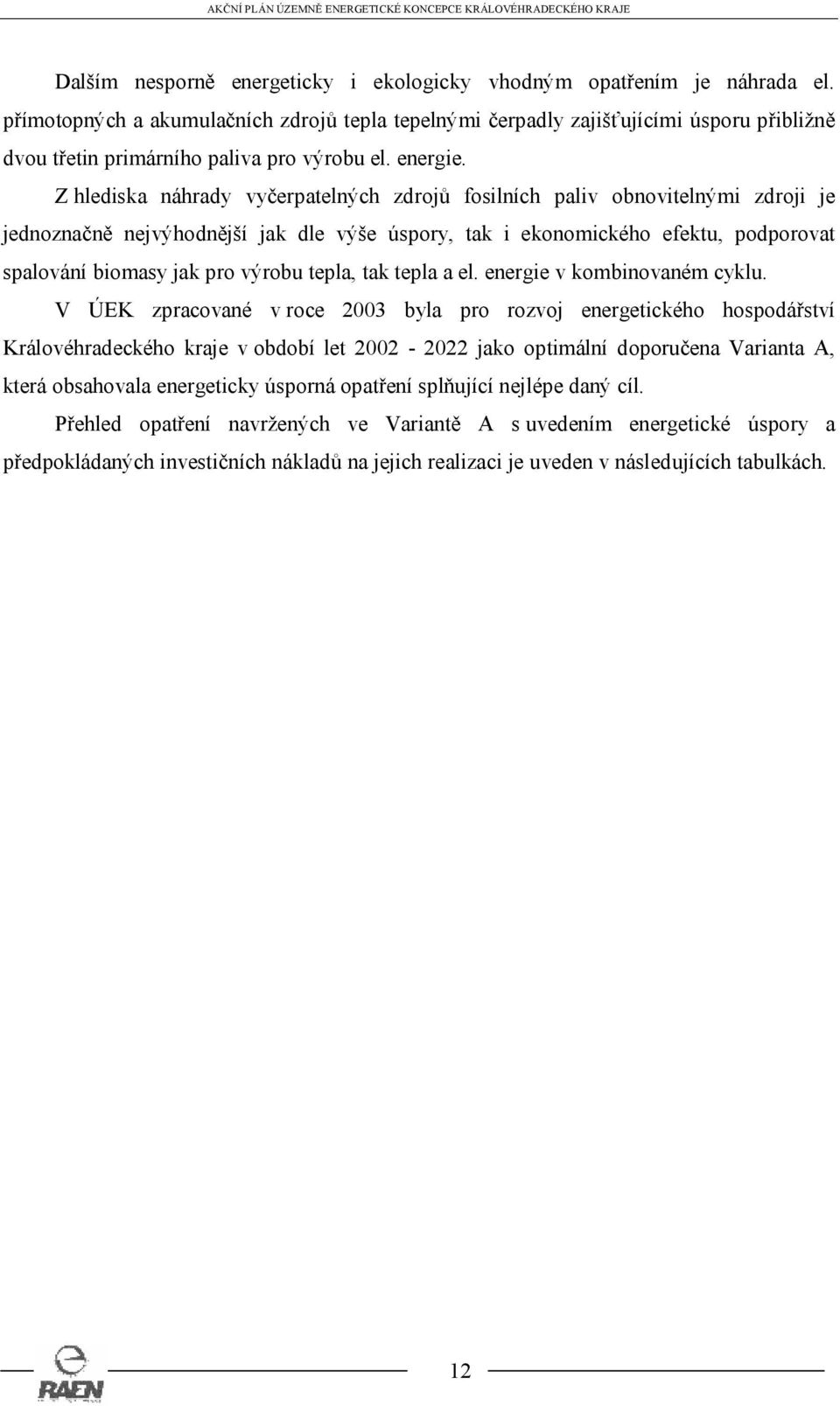 AKČNÍ PLÁN ÚZEMNĚ ENERGETICKÉ KONCEPCE KRÁLOVÉHRADECKÉHO KRAJE

Dalším nesporně energeticky i ekologicky vhodným opatřením je náhrada el. přímotopných a akumulačních zdrojů tepla tepelnými čerpadly zajišťujícími úsporu přibližně dvou třetin primárního paliva pro výrobu el. energie.

Z hlediska náhrady vyčerpatelných zdrojů fosilních paliv obnovitelnými zdroji je jednoznačně nejvýhodnější jak dle výše úspory, tak i ekonomického efektu, podporovat spalování biomasy jak pro výrobu tepla, tak tepla a el. energie v kombinovaném cyklu.

V ÚEK zpracované v roce 2003 byla pro rozvoj energetického hospodářství Královéhradeckého kraje v období let 2002 - 2022 jako optimální doporučena Varianta A, která obsahovala energeticky úsporná opatření splňující nejlépe daný cíl.

Přehled opatření navržených ve Variantě A s uvedením energetické úspory a předpokládaných investičních nákladů na jejich realizaci je uveden v následujících tabulkách.

RAEN

12